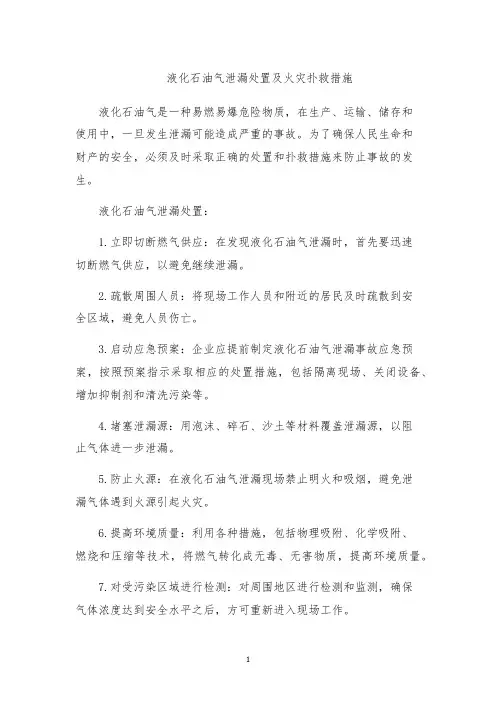 液化石油气泄漏处置及火灾扑救措施

液化石油气是一种易燃易爆危险物质，在生产、运输、储存和使用中，一旦发生泄漏可能造成严重的事故。为了确保人民生命和财产的安全，必须及时采取正确的处置和扑救措施来防止事故的发生。

液化石油气泄漏处置：

1. 立即切断燃气供应：在发现液化石油气泄漏时，首先要迅速切断燃气供应，以避免继续泄漏。

2. 疏散周围人员：将现场工作人员和附近的居民及时疏散到安全区域，避免人员伤亡。

3. 启动应急预案：企业应提前制定液化石油气泄漏事故应急预案，按照预案指示采取相应的处置措施，包括隔离现场、关闭设备、增加抑制剂和清洗污染等。

4. 堵塞泄漏源：用泡沫、碎石、沙土等材料覆盖泄漏源，以阻止气体进一步泄漏。

5. 防止火源：在液化石油气泄漏现场禁止明火和吸烟，避免泄漏气体遇到火源引起火灾。

6. 提高环境质量：利用各种措施，包括物理吸附、化学吸附、燃烧和压缩等技术，将燃气转化成无毒、无害物质，提高环境质量。

7. 对受污染区域进行检测：对周围地区进行检测和监测，确保气体浓度达到安全水平之后，方可重新进入现场工作。

1